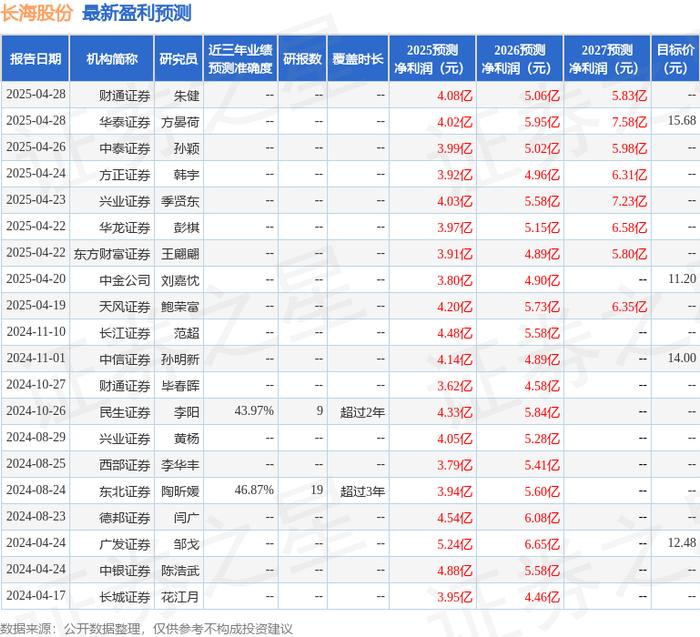 长海股份 最新盈利预测

| 报告日期 | 机构简称 | 研究员 | 近三年业绩预测准确度 | 研报数 | 覆盖时长 | 2025预测净利润（元） | 2026预测净利润（元） | 2027预测净利润（元） | 目标价（元） |
|---|---|---|---|---|---|---|---|---|---|
| 2025-04-28 | 财通证券 | 朱健 | -- | -- | -- | 4.08亿 | 5.06亿 | 5.83亿 | -- |
| 2025-04-28 | 华泰证券 | 方晏荷 | -- | -- | -- | 4.02亿 | 5.95亿 | 7.58亿 | 15.68 |
| 2025-04-26 | 中泰证券 | 孙颖 | -- | -- | -- | 3.99亿 | 5.02亿 | 5.98亿 | -- |
| 2025-04-24 | 方正证券 | 韩宇 | -- | -- | -- | 3.92亿 | 4.96亿 | 6.31亿 | -- |
| 2025-04-23 | 兴业证券 | 季贤东 | -- | -- | -- | 4.03亿 | 5.58亿 | 7.23亿 | -- |
| 2025-04-22 | 华龙证券 | 彭棋 | -- | -- | -- | 3.97亿 | 5.15亿 | 6.58亿 | -- |
| 2025-04-22 | 东方财富证券 | 王翩翩 | -- | -- | -- | 3.91亿 | 4.89亿 | 5.80亿 | -- |
| 2025-04-20 | 中金公司 | 刘嘉忱 | -- | -- | -- | 3.80亿 | 4.90亿 | -- | 11.20 |
| 2025-04-19 | 天风证券 | 鲍荣富 | -- | -- | -- | 4.20亿 | 5.73亿 | 6.35亿 | -- |
| 2024-11-10 | 长江证券 | 范超 | -- | -- | -- | 4.48亿 | 5.58亿 | -- | -- |
| 2024-11-01 | 中信证券 | 孙明新 | -- | -- | -- | 4.14亿 | 4.89亿 | -- | 14.00 |
| 2024-10-27 | 财通证券 | 毕春晖 | -- | -- | -- | 3.62亿 | 4.58亿 | -- | -- |
| 2024-10-26 | 民生证券 | 李阳 | 43.97% | 9 | 超过2年 | 4.33亿 | 5.84亿 | -- | -- |
| 2024-08-29 | 兴业证券 | 黄杨 | -- | -- | -- | 4.05亿 | 5.28亿 | -- | -- |
| 2024-08-25 | 西部证券 | 李华丰 | -- | -- | -- | 3.79亿 | 5.41亿 | -- | -- |
| 2024-08-24 | 东北证券 | 陶昕媛 | 46.87% | 19 | 超过3年 | 3.94亿 | 5.60亿 | -- | -- |
| 2024-08-23 | 德邦证券 | 闫广 | -- | -- | -- | 4.54亿 | 6.08亿 | -- | -- |
| 2024-04-24 | 广发证券 | 邹戈 | -- | -- | -- | 5.24亿 | 6.65亿 | -- | 12.48 |
| 2024-04-24 | 中银证券 | 陈浩武 | -- | -- | -- | 4.88亿 | 5.58亿 | -- | -- |
| 2024-04-17 | 长城证券 | 花江月 | -- | -- | -- | 3.95亿 | 4.46亿 | -- | -- |

数据来源：公开数据整理，仅供参考不构成投资建议